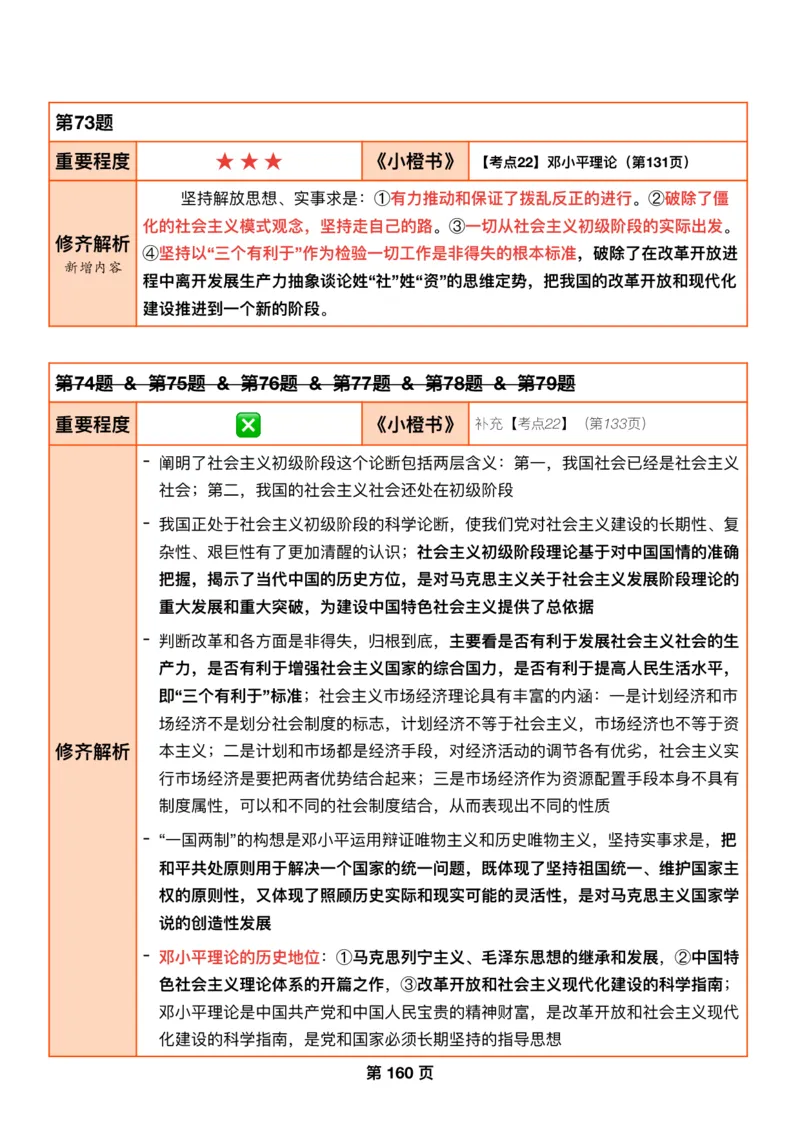 | 第73题 | | | |
|---|---|---|---|
| 重要程度 | ★★★ | 《小橙书》 | 【考点22】邓小平理论（第131页） |
| 修齐解析 新增内容 | 坚持解放思想、实事求是：①有力推动和保证了拨乱反正的进行。②破除了僵化的社会主义模式观念，坚持走自己的路。③一切从社会主义初级阶段的实际出发。④坚持以“三个有利于”作为检验一切工作是非得失的根本标准，破除了在改革开放进程中离开发展生产力抽象谈论姓“社”姓“资”的思维定势，把我国的改革开放和现代化建设推进到一个新的阶段。 | | |

| 第74题 & 第75题 & 第76题 & 第77题 & 第78题 & 第79题 | | | |
|---|---|---|---|
| 重要程度 | ❎ | 《小橙书》 | 补充【考点22】（第133页） |
| 修齐解析 | - 阐明了社会主义初级阶段这个论断包括两层含义：第一，我国社会已经是社会主义社会；第二，我国的社会主义社会还处在初级阶段<br>- 我国正处于社会主义初级阶段的科学论断，使我们党对社会主义建设的长期性、复杂性、艰巨性有了更加清醒的认识；社会主义初级阶段理论基于对中国国情的准确把握，揭示了当代中国的历史方位，是对马克思主义关于社会主义发展阶段理论的重大发展和重大突破，为建设中国特色社会主义提供了总依据<br>- 判断改革和各方面是非得失，归根到底，主要看是否有利于发展社会主义社会的生产力，是否有利于增强社会主义国家的综合国力，是否有利于提高人民生活水平，即“三个有利于”标准；社会主义市场经济理论具有丰富的内涵：一是计划经济和市场经济不是划分社会制度的标志，计划经济不等于社会主义，市场经济也不等于资本主义；二是计划和市场都是经济手段，对经济活动的调节各有优劣，社会主义实行市场经济是要把两者优势结合起来；三是市场经济作为资源配置手段本身不具有制度属性，可以和不同的社会制度结合，从而表现出不同的性质<br>- “一国两制”的构想是邓小平运用辩证唯物主义和历史唯物主义，坚持实事求是，把和平共处原则用于解决一个国家的统一问题，既体现了坚持祖国统一、维护国家主权的原则性，又体现了照顾历史实际和现实可能的灵活性，是对马克思主义国家学说的创造性发展<br>- 邓小平理论的历史地位：①马克思列宁主义、毛泽东思想的继承和发展，②中国特色社会主义理论体系的开篇之作，③改革开放和社会主义现代化建设的科学指南；邓小平理论是中国共产党和中国人民宝贵的精神财富，是改革开放和社会主义现代化建设的科学指南，是党和国家必须长期坚持的指导思想 | | |

第 160 页